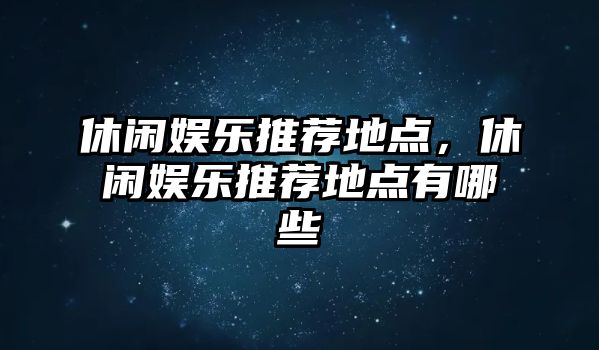 休闲娱乐推荐地点，休闲娱乐推荐地点有哪些